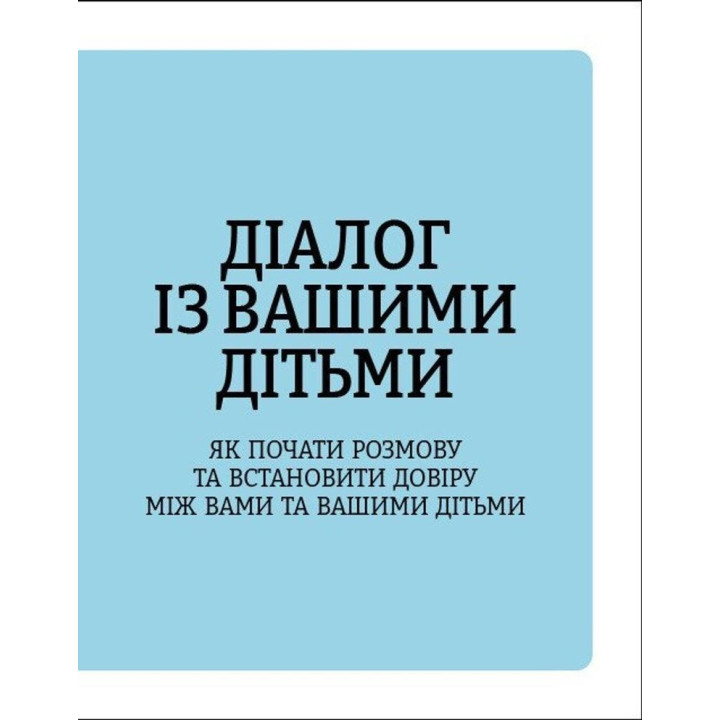 ДІАЛОГ ІЗ ВАШИМИ ДІТЬМИ

ЯК ПОЧАТИ РОЗМОВУ ТА ВСТАНОВИТИ ДОВІРУ МІЖ ВАМИ ТА ВАШИМИ ДІТЬМИ